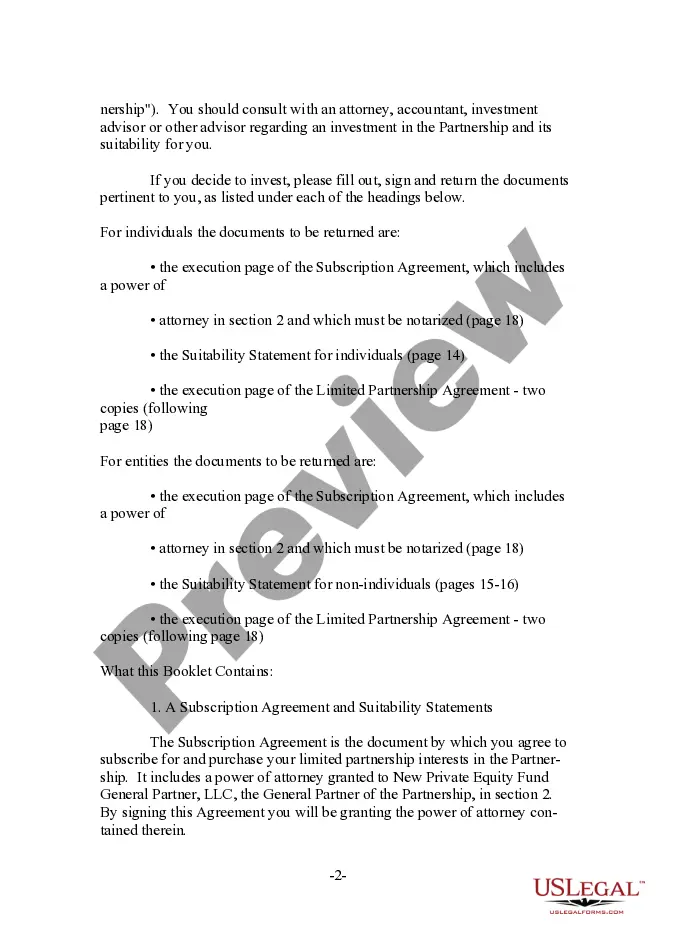 nership"). You should consult with an attorney, accountant, investment advisor or other advisor regarding an investment in the Partnership and its suitability for you.

If you decide to invest, please fill out, sign and return the documents pertinent to you, as listed under each of the headings below.

For individuals the documents to be returned are:

• the execution page of the Subscription Agreement, which includes a power of

• attorney in section 2 and which must be notarized (page 18)

• the Suitability Statement for individuals (page 14)

• the execution page of the Limited Partnership Agreement - two copies (following page 18)

For entities the documents to be returned are:

• the execution page of the Subscription Agreement, which includes a power of

• attorney in section 2 and which must be notarized (page 18)

• the Suitability Statement for non-individuals (pages 15-16)

• the execution page of the Limited Partnership Agreement - two copies (following page 18)

What this Booklet Contains:

1. A Subscription Agreement and Suitability Statements

The Subscription Agreement is the document by which you agree to subscribe for and purchase your limited partnership interests in the Partnership. It includes a power of attorney granted to New Private Equity Fund General Partner, LLC, the General Partner of the Partnership, in section 2. By signing this Agreement you will be granting the power of attorney contained therein.

-2-

Preview

USLEGAL™
USLEGALFORMS.COM